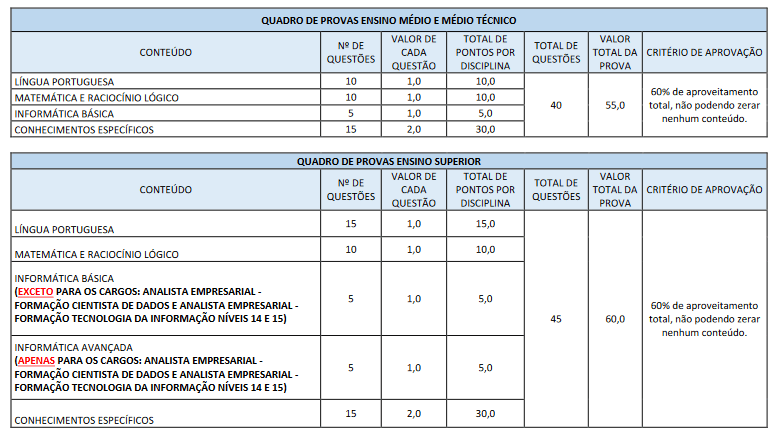 QUADRO DE PROVAS ENSINO MÉDIO E MÉDIO TÉCNICO

| CONTEÚDO | Nº DE QUESTÕES | VALOR DE CADA QUESTÃO | TOTAL DE PONTOS POR DISCIPLINA | TOTAL DE QUESTÕES | VALOR TOTAL DA PROVA | CRITÉRIO DE APROVAÇÃO |
|---|---|---|---|---|---|---|
| LÍNGUA PORTUGUESA | 10 | 1,0 | 10,0 | 40 | 55,0 | 60% de aproveitamento total, não podendo zerar nenhum conteúdo. |
| MATEMÁTICA E RACIOCÍNIO LÓGICO | 10 | 1,0 | 10,0 | | | |
| INFORMÁTICA BÁSICA | 5 | 1,0 | 5,0 | | | |
| CONHECIMENTOS ESPECÍFICOS | 15 | 2,0 | 30,0 | | | |

QUADRO DE PROVAS ENSINO SUPERIOR

| CONTEÚDO | Nº DE QUESTÕES | VALOR DE CADA QUESTÃO | TOTAL DE PONTOS POR DISCIPLINA | TOTAL DE QUESTÕES | VALOR TOTAL DA PROVA | CRITÉRIO DE APROVAÇÃO |
|---|---|---|---|---|---|---|
| LÍNGUA PORTUGUESA | 15 | 1,0 | 15,0 | 45 | 60,0 | 60% de aproveitamento total, não podendo zerar nenhum conteúdo. |
| MATEMÁTICA E RACIOCÍNIO LÓGICO | 10 | 1,0 | 10,0 | | | |
| INFORMÁTICA BÁSICA (EXCETO PARA OS CARGOS: ANALISTA EMPRESARIAL - FORMAÇÃO CIENTISTA DE DADOS E ANALISTA EMPRESARIAL - FORMAÇÃO TECNOLOGIA DA INFORMAÇÃO NÍVEIS 14 E 15) | 5 | 1,0 | 5,0 | | | |
| INFORMÁTICA AVANÇADA (APENAS PARA OS CARGOS: ANALISTA EMPRESARIAL - FORMAÇÃO CIENTISTA DE DADOS E ANALISTA EMPRESARIAL - FORMAÇÃO TECNOLOGIA DA INFORMAÇÃO NÍVEIS 14 E 15) | 5 | 1,0 | 5,0 | | | |
| CONHECIMENTOS ESPECÍFICOS | 15 | 2,0 | 30,0 | | | |